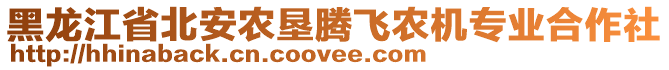 黑龙江省北安农垦腾飞农机专业合作社
http://hhinaback.cn.coovee.com